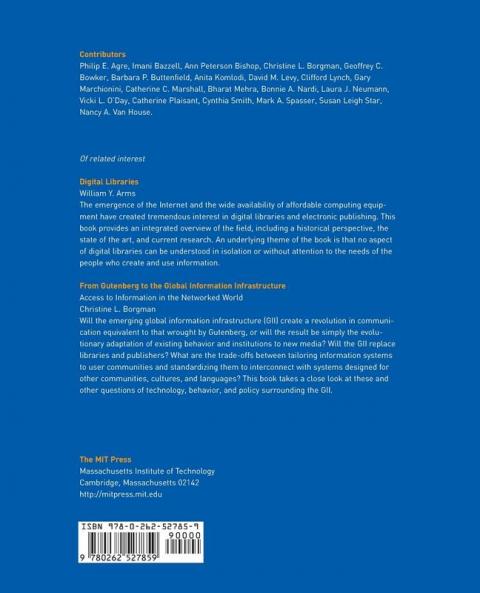 Contributors
Philip E. Agre, Imani Bazzell, Ann Peterson Bishop, Christine L. Borgman, Geoffrey C. Bowker, Barbara P. Buttenfield, Anita Komlodi, David M. Levy, Clifford Lynch, Gary Marchionini, Catherine C. Marshall, Bharat Mehra, Bonnie A. Nardi, Laura J. Neumann, Vicki L. O'Day, Catherine Plaisant, Cynthia Smith, Mark A. Spasser, Susan Leigh Star, Nancy A. Van House.

Of related interest

Digital Libraries
William Y. Arms
The emergence of the Internet and the wide availability of affordable computing equipment have created tremendous interest in digital libraries and electronic publishing. This book provides an integrated overview of the field, including a historical perspective, the state of the art, and current research. An underlying theme of the book is that no aspect of digital libraries can be understood in isolation or without attention to the needs of the people who create and use information.

From Gutenberg to the Global Information Infrastructure
Access to Information in the Networked World
Christine L. Borgman
Will the emerging global information infrastructure (GII) create a revolution in communication equivalent to that wrought by Gutenberg, or will the result be simply the evolutionary adaptation of existing behavior and institutions to new media? Will the GII replace libraries and publishers? What are the trade-offs between tailoring information systems to user communities and standardizing them to interconnect with systems designed for other communities, cultures, and languages? This book takes a close look at these and other questions of technology, behavior, and policy surrounding the GII.

The MIT Press
Massachusetts Institute of Technology
Cambridge, Massachusetts 02142
http://mitpress.mit.edu

ISBN 978-0-262-52785-9
90000
9 780262 527859